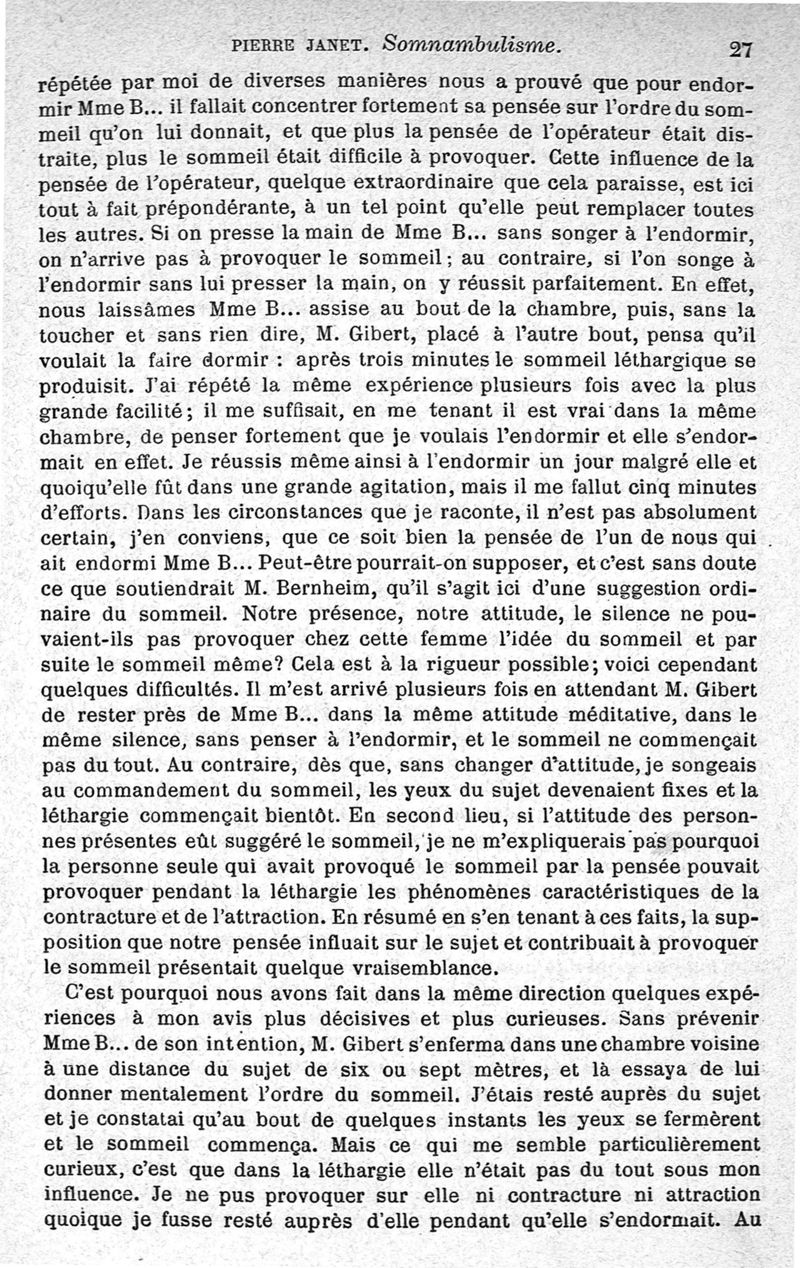 PIERRE JANET. Somnambulisme. 27

répétée par moi de diverses manières nous a prouvé que pour endormir Mme B... il fallait concentrer fortement sa pensée sur l'ordre du sommeil qu'on lui donnait, et que plus la pensée de l'opérateur était distraite, plus le sommeil était difficile à provoquer. Cette influence de la pensée de l'opérateur, quelque extraordinaire que cela paraisse, est ici tout à fait prépondérante, à un tel point qu'elle peut remplacer toutes les autres. Si on presse la main de Mme B... sans songer à l'endormir, on n'arrive pas à provoquer le sommeil; au contraire, si l'on songe à l'endormir sans lui presser la main, on y réussit parfaitement. En effet, nous laissâmes Mme B... assise au bout de la chambre, puis, sans la toucher et sans rien dire, M. Gibert, placé à l'autre bout, pensa qu'il voulait la faire dormir : après trois minutes le sommeil léthargique se produisit. J'ai répété la même expérience plusieurs fois avec la plus grande facilité; il me suffisait, en me tenant il est vrai dans la même chambre, de penser fortement que je voulais l'endormir et elle s'endormait en effet. Je réussis même ainsi à l'endormir un jour malgré elle et quoiqu'elle fût dans une grande agitation, mais il me fallut cinq minutes d'efforts. Dans les circonstances que je raconte, il n'est pas absolument certain, j'en conviens, que ce soit bien la pensée de l'un de nous qui ait endormi Mme B... Peut-être pourrait-on supposer, et c'est sans doute ce que soutiendrait M. Bernheim, qu'il s'agit ici d'une suggestion ordinaire du sommeil. Notre présence, notre attitude, le silence ne pouvaient-ils pas provoquer chez cette femme l'idée du sommeil et par suite le sommeil même? Cela est à la rigueur possible; voici cependant quelques difficultés. Il m'est arrivé plusieurs fois en attendant M. Gibert de rester près de Mme B... dans la même attitude méditative, dans le même silence, sans penser à l'endormir, et le sommeil ne commençait pas du tout. Au contraire, dès que, sans changer d'attitude, je songeais au commandement du sommeil, les yeux du sujet devenaient fixes et la léthargie commençait bientôt. En second lieu, si l'attitude des personnes présentes eût suggéré le sommeil, je ne m'expliquerais pas pourquoi la personne seule qui avait provoqué le sommeil par la pensée pouvait provoquer pendant la léthargie les phénomènes caractéristiques de la contracture et de l'attraction. En résumé en s'en tenant à ces faits, la supposition que notre pensée influait sur le sujet et contribuait à provoquer le sommeil présentait quelque vraisemblance.

C'est pourquoi nous avons fait dans la même direction quelques expériences à mon avis plus décisives et plus curieuses. Sans prévenir Mme B... de son intention, M. Gibert s'enferma dans une chambre voisine à une distance du sujet de six ou sept mètres, et là essaya de lui donner mentalement l'ordre du sommeil. J'étais resté auprès du sujet et je constatai qu'au bout de quelques instants les yeux se fermèrent et le sommeil commença. Mais ce qui me semble particulièrement curieux, c'est que dans la léthargie elle n'était pas du tout sous mon influence. Je ne pus provoquer sur elle ni contracture ni attraction quoique je fusse resté auprès d'elle pendant qu'elle s'endormait. Au